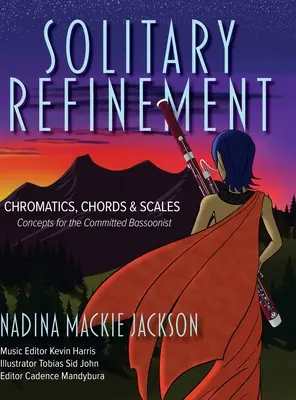 SOLITARY REFINEMENT

CHROMATICS, CHORDS & SCALES
Concepts for the Committed Bassoonist

NADINA MACKIE JACKSON

Music Editor Kevin Harris
Illustrator Tobias Sid John
Editor Cadence Mandybura